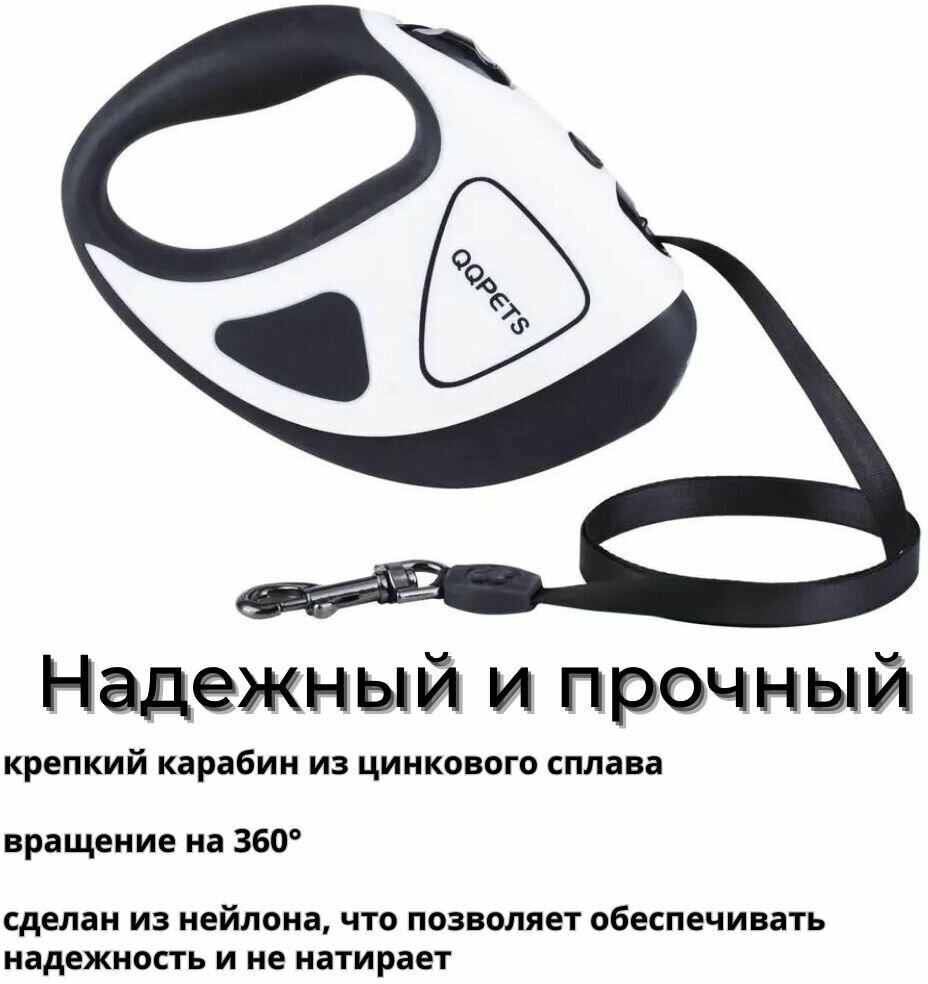 QQPETS

Надежный и прочный

крепкий карабин из цинкового сплава

вращение на 360°

сделан из нейлона, что позволяет обеспечивать надежность и не натирает